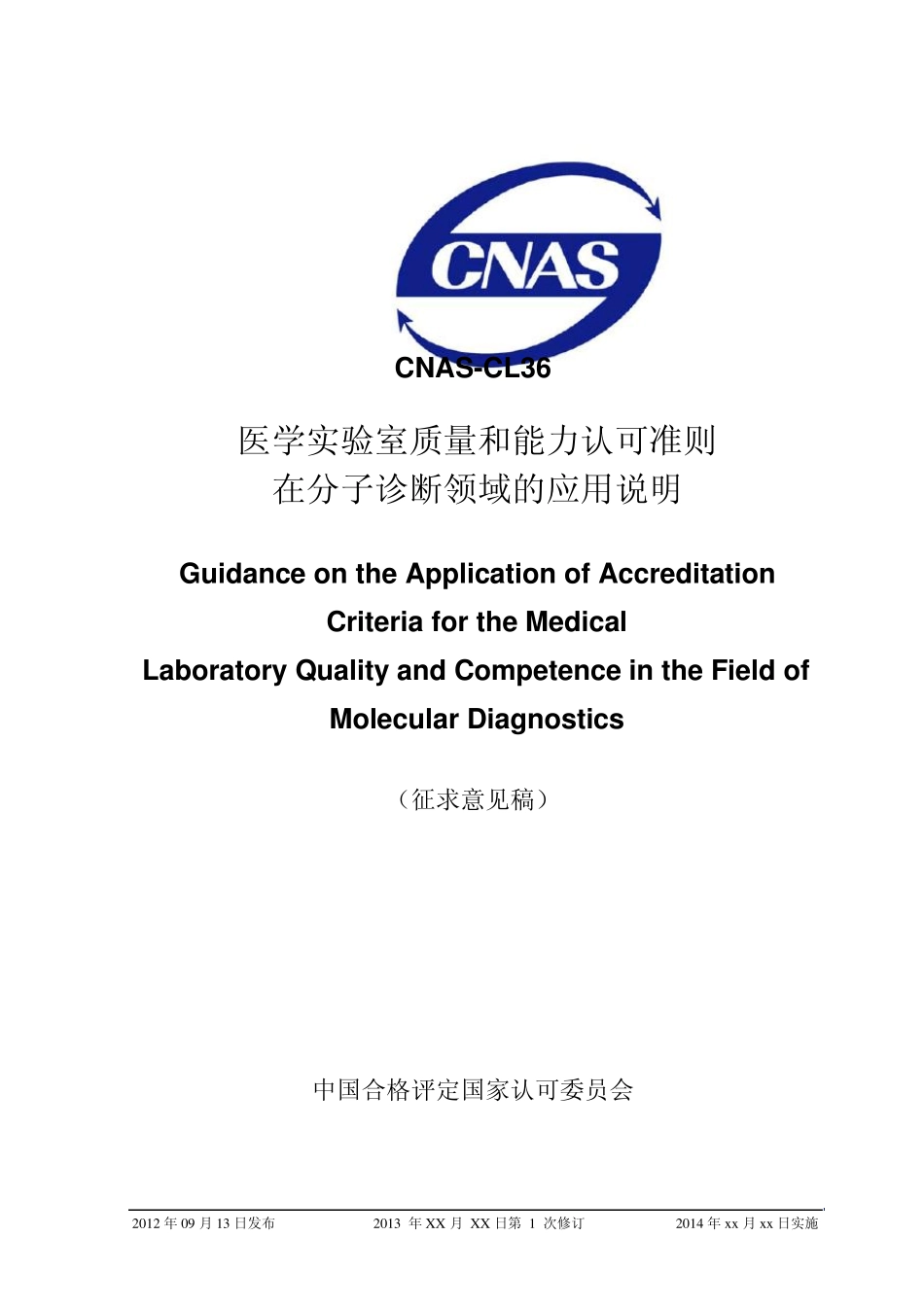 CNAS

CNAS-CL36

医学实验室质量和能力认可准则
在分子诊断领域的应用说明

Guidance on the Application of Accreditation Criteria for the Medical Laboratory Quality and Competence in the Field of Molecular Diagnostics

（征求意见稿）

中国合格评定国家认可委员会

2012 年 09 月 13 日发布　　2013 年 XX 月 XX 日第 1 次修订　　2014 年 xx 月 xx 日实施